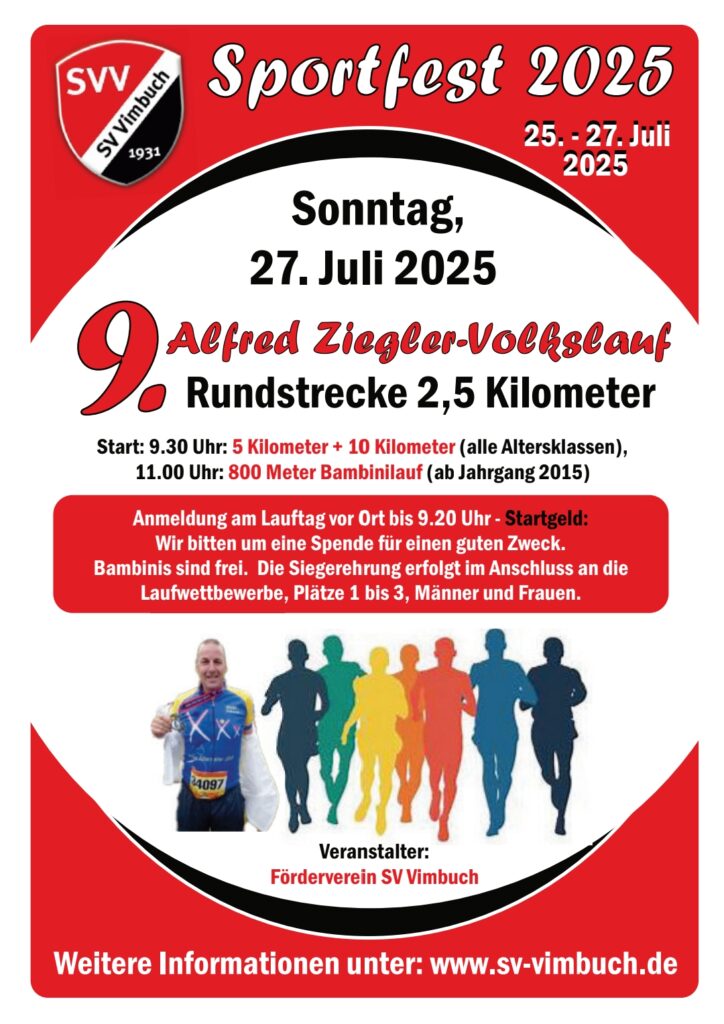 SVV
SV Vimbuch
1931

Sportfest 2025

25. - 27. Juli 2025

Sonntag,
27. Juli 2025

9. Alfred Ziegler-Volkslauf
Rundstrecke 2,5 Kilometer

Start: 9.30 Uhr: 5 Kilometer + 10 Kilometer (alle Altersklassen),
11.00 Uhr: 800 Meter Bambinilauf (ab Jahrgang 2015)

Anmeldung am Lauftag vor Ort bis 9.20 Uhr - Startgeld:
Wir bitten um eine Spende für einen guten Zweck.
Bambinis sind frei. Die Siegerehrung erfolgt im Anschluss an die Laufwettbewerbe, Plätze 1 bis 3, Männer und Frauen.

34097

Veranstalter:
Förderverein SV Vimbuch

Weitere Informationen unter: www.sv-vimbuch.de